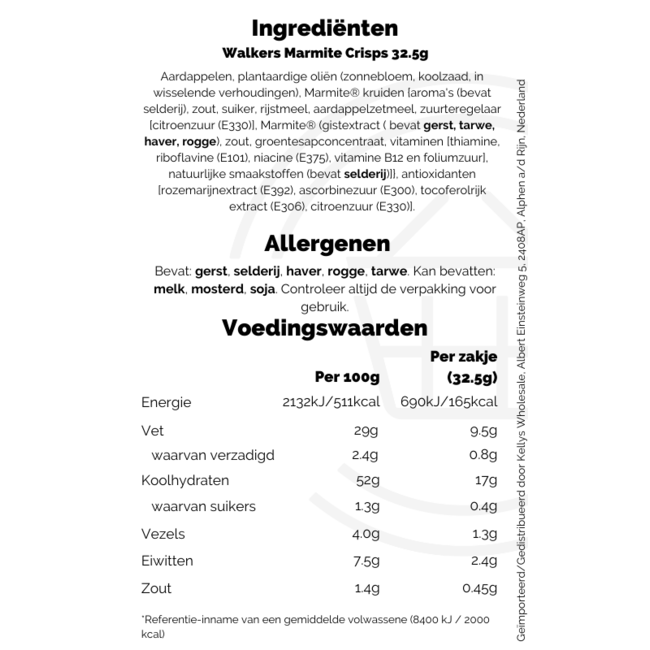 Ingrediënten

Walkers Marmite Crisps 32.5g

Aardappelen, plantaardige oliën (zonnebloem, koolzaad, in wisselende verhoudingen), Marmite® kruiden [aroma's (bevat selderij), zout, suiker, rijstmeel, aardappelzetmeel, zuurteregelaar [citroenzuur (E330)], Marmite® (gistextract ( bevat gerst, tarwe, haver, rogge), zout, groentesapconcentraat, vitaminen [thiamine, riboflavine (E101), niacine (E375), vitamine B12 en foliumzuur], natuurlijke smaakstoffen (bevat selderij)]], antioxidanten [rozemarijnextract (E392), ascorbinezuur (E300), tocoferolrijk extract (E306), citroenzuur (E330)].

Allergenen

Bevat: gerst, selderij, haver, rogge, tarwe. Kan bevatten: melk, mosterd, soja. Controleer altijd de verpakking voor gebruik.

Voedingswaarden

| | Per 100g | Per zakje (32.5g) |
|---|---|---|
| Energie | 2132kJ/511kcal | 690kJ/165kcal |
| Vet | 29g | 9.5g |
| waarvan verzadigd | 2.4g | 0.8g |
| Koolhydraten | 52g | 17g |
| waarvan suikers | 1.3g | 0.4g |
| Vezels | 4.0g | 1.3g |
| Eiwitten | 7.5g | 2.4g |
| Zout | 1.4g | 0.45g |

*Referentie-inname van een gemiddelde volwassene (8400 kJ / 2000 kcal)

Geïmporteerd/Gedistribueerd door Kellys Wholesale, Albert Einsteinweg 5, 2408AP, Alphen a/d Rijn, Nederland